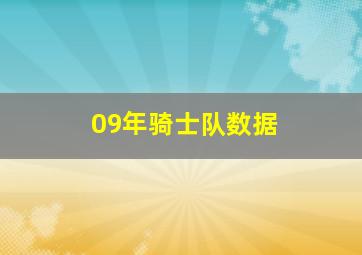 09年骑士队数据